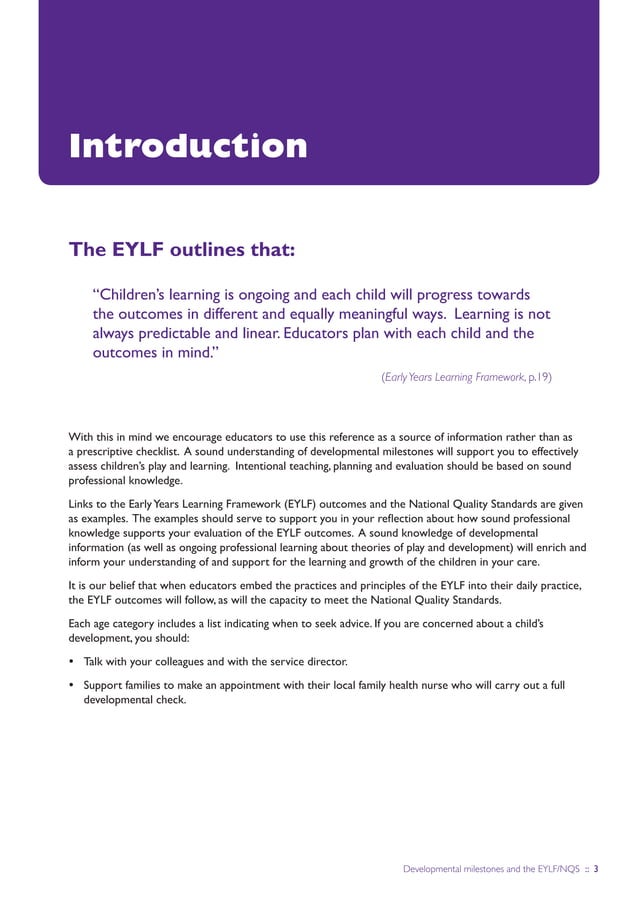 Introduction

The EYLF outlines that:

“Children’s learning is ongoing and each child will progress towards the outcomes in different and equally meaningful ways. Learning is not always predictable and linear. Educators plan with each child and the outcomes in mind.”

(Early Years Learning Framework, p.19)

With this in mind we encourage educators to use this reference as a source of information rather than as a prescriptive checklist. A sound understanding of developmental milestones will support you to effectively assess children’s play and learning. Intentional teaching, planning and evaluation should be based on sound professional knowledge.

Links to the Early Years Learning Framework (EYLF) outcomes and the National Quality Standards are given as examples. The examples should serve to support you in your reflection about how sound professional knowledge supports your evaluation of the EYLF outcomes. A sound knowledge of developmental information (as well as ongoing professional learning about theories of play and development) will enrich and inform your understanding of and support for the learning and growth of the children in your care.

It is our belief that when educators embed the practices and principles of the EYLF into their daily practice, the EYLF outcomes will follow, as will the capacity to meet the National Quality Standards.

Each age category includes a list indicating when to seek advice. If you are concerned about a child’s development, you should:

• Talk with your colleagues and with the service director.

• Support families to make an appointment with their local family health nurse who will carry out a full developmental check.

Developmental milestones and the EYLF/NQS :: 3